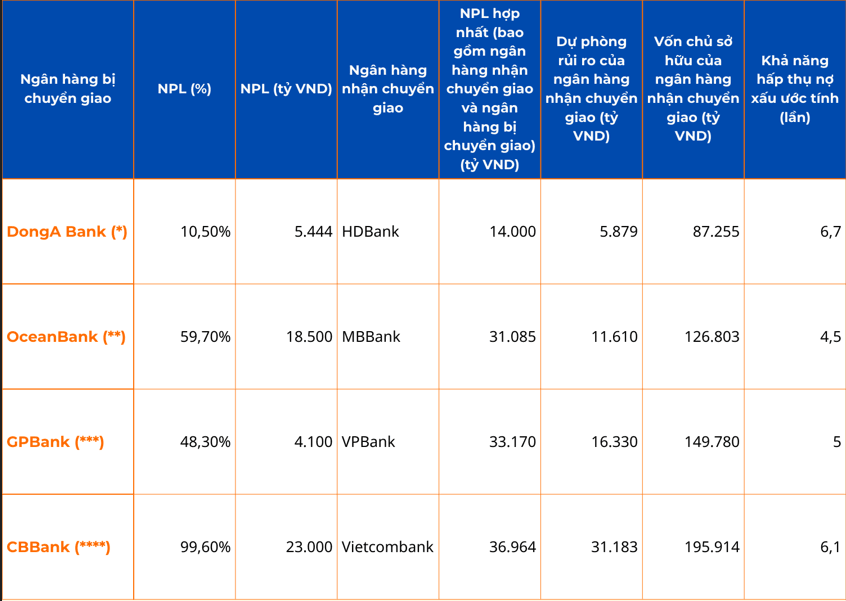 | Ngân hàng bị chuyển giao | NPL (%) | NPL (tỷ VND) | Ngân hàng nhận chuyển giao | NPL hợp nhất (bao gồm ngân hàng nhận chuyển giao và ngân hàng bị chuyển giao) (tỷ VND) | Dự phòng rủi ro của ngân hàng nhận chuyển giao (tỷ VND) | Vốn chủ sở hữu của ngân hàng nhận chuyển giao (tỷ VND) | Khả năng hấp thụ nợ xấu ước tính (lần) |
|---|---|---|---|---|---|---|---|
| DongA Bank (*) | 10,50% | 5.444 | HDBank | 14.000 | 5.879 | 87.255 | 6,7 |
| OceanBank (**) | 59,70% | 18.500 | MBBank | 31.085 | 11.610 | 126.803 | 4,5 |
| GPBank (***) | 48,30% | 4.100 | VPBank | 33.170 | 16.330 | 149.780 | 5 |
| CBBank (****) | 99,60% | 23.000 | Vietcombank | 36.964 | 31.183 | 195.914 | 6,1 |